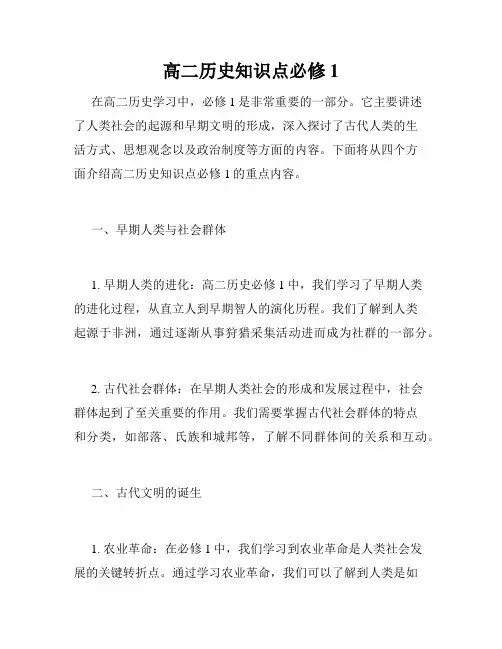 高二历史知识点必修 1

在高二历史学习中，必修 1 是非常重要的一部分。它主要讲述了人类社会的起源和早期文明的形成，深入探讨了古代人类的生活方式、思想观念以及政治制度等方面的内容。下面将从四个方面介绍高二历史知识点必修 1 的重点内容。

一、早期人类与社会群体

1. 早期人类的进化：高二历史必修 1 中，我们学习了早期人类的进化过程，从直立人到早期智人的演化历程。我们了解到人类起源于非洲，通过逐渐从事狩猎采集活动进而成为社群的一部分。

2. 古代社会群体：在早期人类社会的形成和发展过程中，社会群体起到了至关重要的作用。我们需要掌握古代社会群体的特点和分类，如部落、氏族和城邦等，了解不同群体间的关系和互动。

二、古代文明的诞生

1. 农业革命：在必修 1 中，我们学习到农业革命是人类社会发展的关键转折点。通过学习农业革命，我们可以了解到人类是如